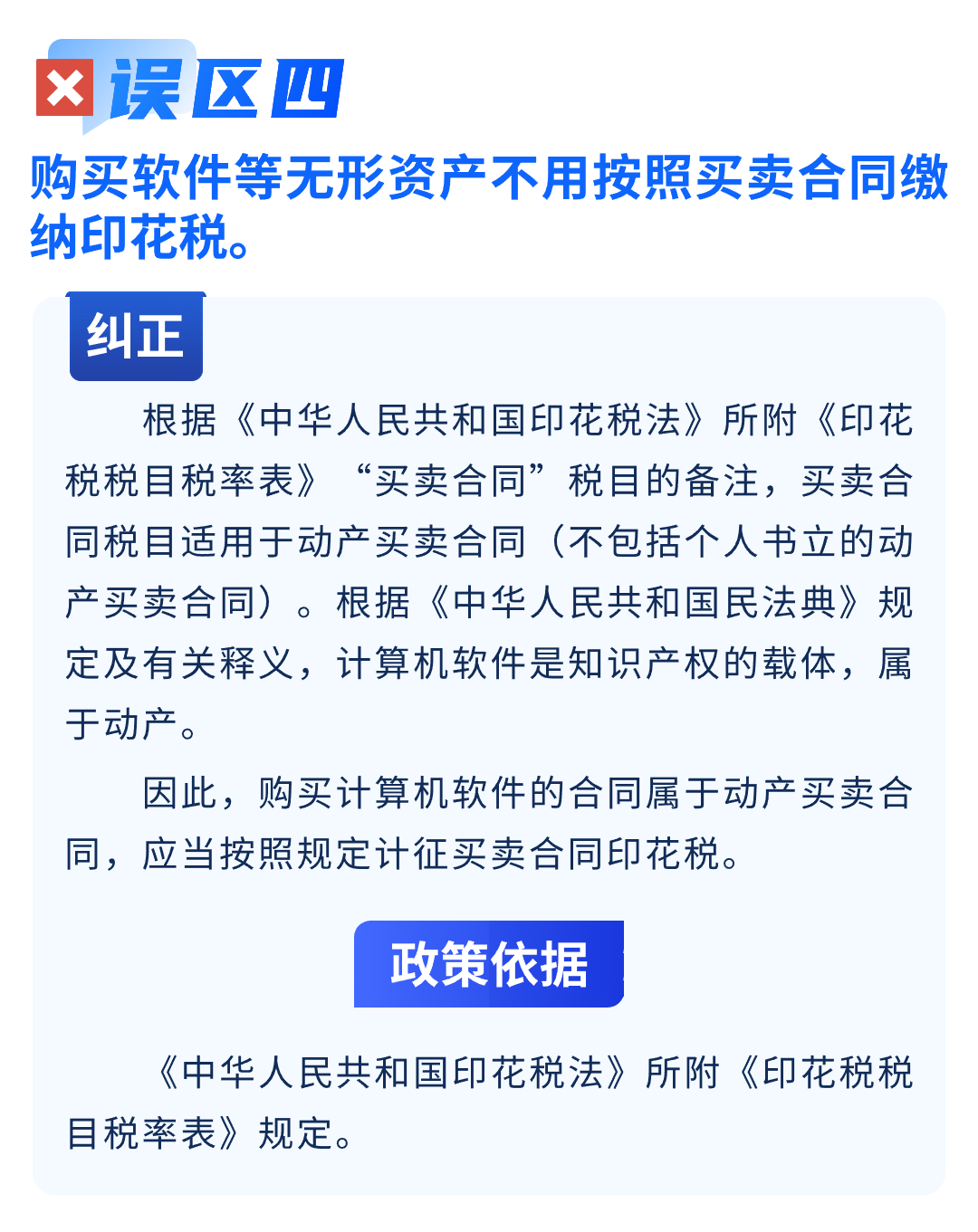 误区四

购买软件等无形资产不用按照买卖合同缴纳印花税。

纠正

根据《中华人民共和国印花税法》所附《印花税税目税率表》“买卖合同”税目的备注，买卖合同税目适用于动产买卖合同（不包括个人书立的动产买卖合同）。根据《中华人民共和国民法典》规定及有关释义，计算机软件是知识产权的载体，属于动产。

因此，购买计算机软件的合同属于动产买卖合同，应当按照规定计征买卖合同印花税。

政策依据

《中华人民共和国印花税法》所附《印花税税目税率表》规定。